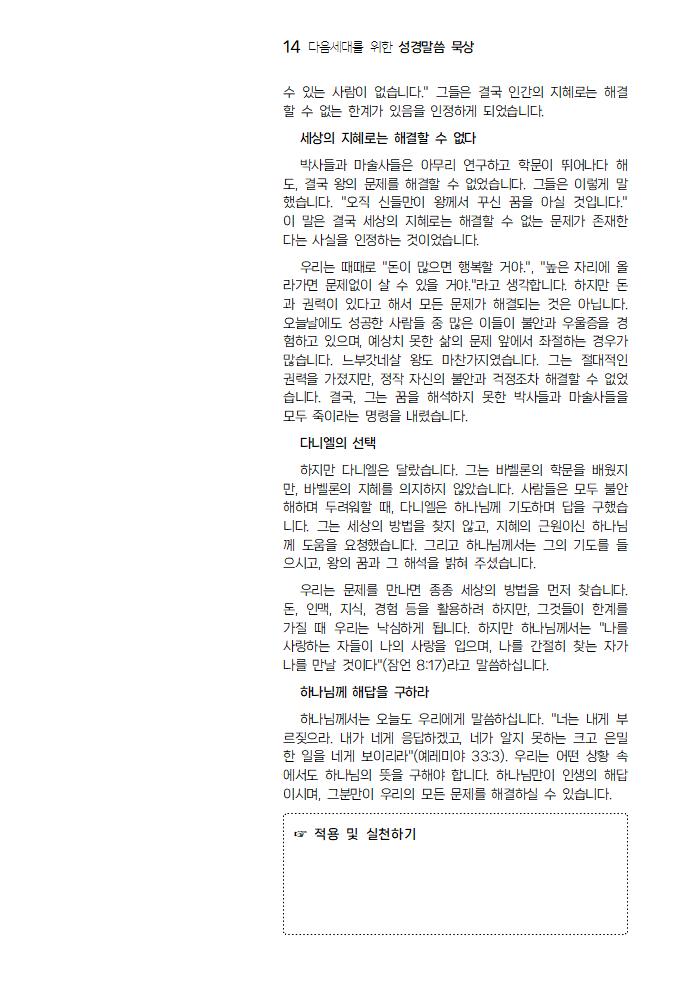 14 다음세대를 위한 성경말씀 묵상

수 있는 사람이 없습니다." 그들은 결국 인간의 지혜로는 해결할 수 없는 한계가 있음을 인정하게 되었습니다.

세상의 지혜로는 해결할 수 없다

박사들과 마술사들은 아무리 연구하고 학문이 뛰어나다 해도, 결국 왕의 문제를 해결할 수 없었습니다. 그들은 이렇게 말했습니다. "오직 신들만이 왕께서 꾸신 꿈을 아실 것입니다." 이 말은 결국 세상의 지혜로는 해결할 수 없는 문제가 존재한다는 사실을 인정하는 것이었습니다.

우리는 때때로 "돈이 많으면 행복할 거야.", "높은 자리에 올라가면 문제없이 살 수 있을 거야."라고 생각합니다. 하지만 돈과 권력이 있다고 해서 모든 문제가 해결되는 것은 아닙니다. 오늘날에도 성공한 사람들 중 많은 이들이 불안과 우울증을 경험하고 있으며, 예상치 못한 삶의 문제 앞에서 좌절하는 경우가 많습니다. 느부갓네살 왕도 마찬가지였습니다. 그는 절대적인 권력을 가졌지만, 정작 자신의 불안과 걱정조차 해결할 수 없었습니다. 결국, 그는 꿈을 해석하지 못한 박사들과 마술사들을 모두 죽이라는 명령을 내렸습니다.

다니엘의 선택

하지만 다니엘은 달랐습니다. 그는 바벨론의 학문을 배웠지만, 바벨론의 지혜를 의지하지 않았습니다. 사람들은 모두 불안해하며 두려워할 때, 다니엘은 하나님께 기도하며 답을 구했습니다. 그는 세상의 방법을 찾지 않고, 지혜의 근원이신 하나님께 도움을 요청했습니다. 그리고 하나님께서는 그의 기도를 들으시고, 왕의 꿈과 그 해석을 밝혀 주셨습니다.

우리는 문제를 만나면 종종 세상의 방법을 먼저 찾습니다. 돈, 인맥, 지식, 경험 등을 활용하려 하지만, 그것들이 한계를 가질 때 우리는 낙심하게 됩니다. 하지만 하나님께서는 "나를 사랑하는 자들이 나의 사랑을 입으며, 나를 간절히 찾는 자가 나를 만날 것이다"(잠언 8:17)라고 말씀하십니다.

하나님께 해답을 구하라

하나님께서는 오늘도 우리에게 말씀하십니다. "너는 내게 부르짖으라. 내가 네게 응답하겠고, 네가 알지 못하는 크고 은밀한 일을 네게 보이리라"(예레미야 33:3). 우리는 어떤 상황 속에서도 하나님의 뜻을 구해야 합니다. 하나님만이 인생의 해답이시며, 그분만이 우리의 모든 문제를 해결하실 수 있습니다.

☞ 적용 및 실천하기